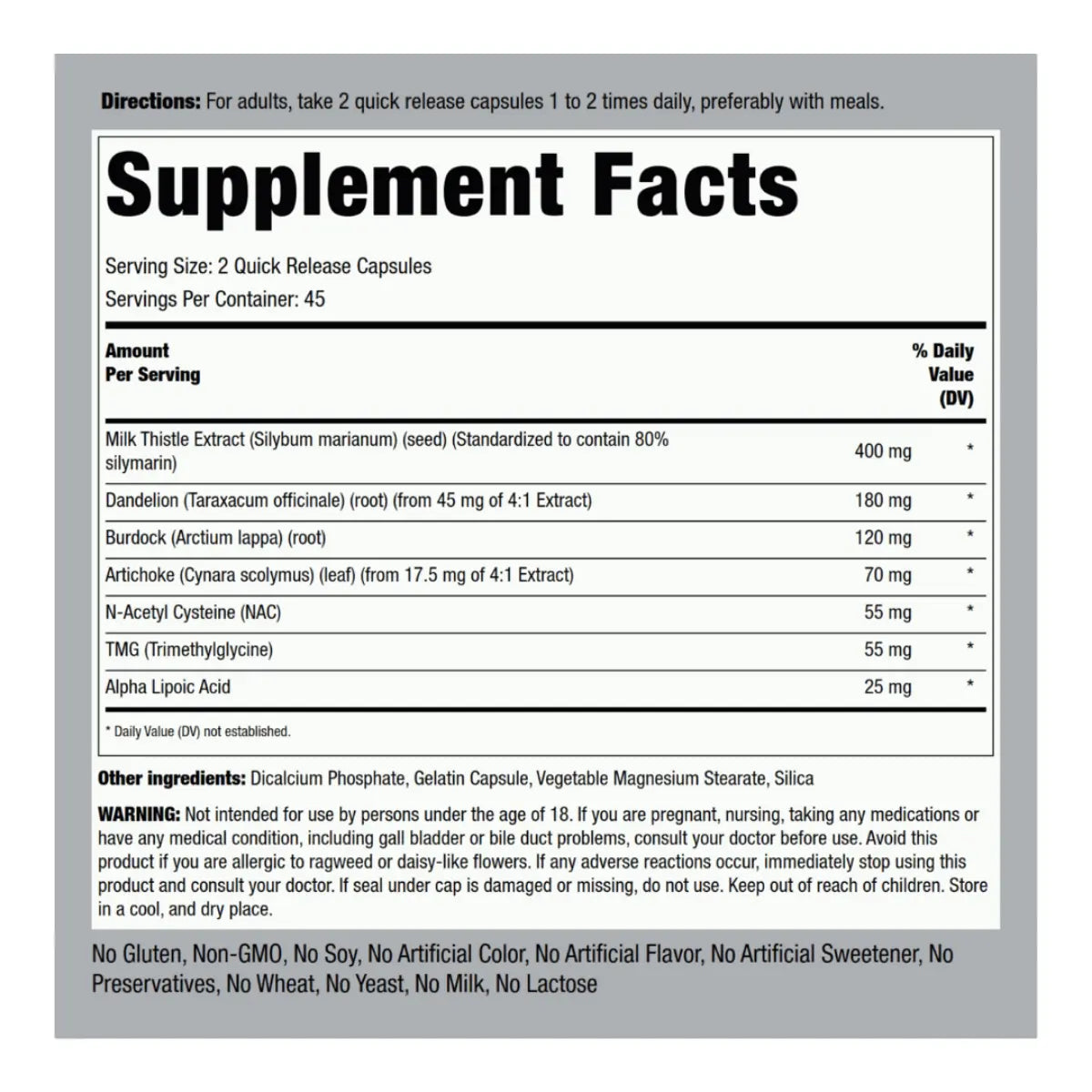 Directions: For adults, take 2 quick release capsules 1 to 2 times daily, preferably with meals.

Supplement Facts

Serving Size: 2 Quick Release Capsules
Servings Per Container: 45

| Amount Per Serving | | % Daily Value (DV) |
|---|---|---|
| Milk Thistle Extract (Silybum marianum) (seed) (Standardized to contain 80% silymarin) | 400 mg | * |
| Dandelion (Taraxacum officinale) (root) (from 45 mg of 4:1 Extract) | 180 mg | * |
| Burdock (Arctium lappa) (root) | 120 mg | * |
| Artichoke (Cynara scolymus) (leaf) (from 17.5 mg of 4:1 Extract) | 70 mg | * |
| N-Acetyl Cysteine (NAC) | 55 mg | * |
| TMG (Trimethylglycine) | 55 mg | * |
| Alpha Lipoic Acid | 25 mg | * |

* Daily Value (DV) not established.

Other ingredients: Dicalcium Phosphate, Gelatin Capsule, Vegetable Magnesium Stearate, Silica

WARNING: Not intended for use by persons under the age of 18. If you are pregnant, nursing, taking any medications or have any medical condition, including gall bladder or bile duct problems, consult your doctor before use. Avoid this product if you are allergic to ragweed or daisy-like flowers. If any adverse reactions occur, immediately stop using this product and consult your doctor. If seal under cap is damaged or missing, do not use. Keep out of reach of children. Store in a cool, and dry place.

No Gluten, Non-GMO, No Soy, No Artificial Color, No Artificial Flavor, No Artificial Sweetener, No Preservatives, No Wheat, No Yeast, No Milk, No Lactose